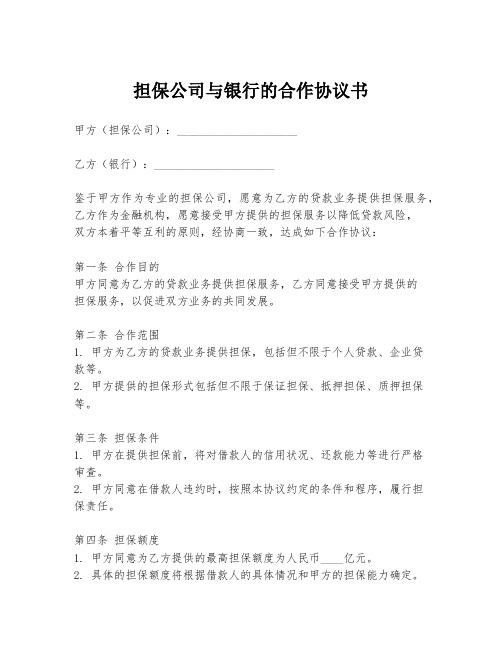 担保公司与银行的合作协议书

甲方（担保公司）：____________________

乙方（银行）：____________________

鉴于甲方作为专业的担保公司，愿意为乙方的贷款业务提供担保服务，乙方作为金融机构，愿意接受甲方提供的担保服务以降低贷款风险，双方本着平等互利的原则，经协商一致，达成如下合作协议：

第一条 合作目的
甲方同意为乙方的贷款业务提供担保服务，乙方同意接受甲方提供的担保服务，以促进双方业务的共同发展。

第二条 合作范围
1. 甲方为乙方的贷款业务提供担保，包括但不限于个人贷款、企业贷款等。
2. 甲方提供的担保形式包括但不限于保证担保、抵押担保、质押担保等。

第三条 担保条件
1. 甲方在提供担保前，将对借款人的信用状况、还款能力等进行严格审查。
2. 甲方同意在借款人违约时，按照本协议约定的条件和程序，履行担保责任。

第四条 担保额度
1. 甲方同意为乙方提供的最高担保额度为人民币____亿元。
2. 具体的担保额度将根据借款人的具体情况和甲方的担保能力确定。